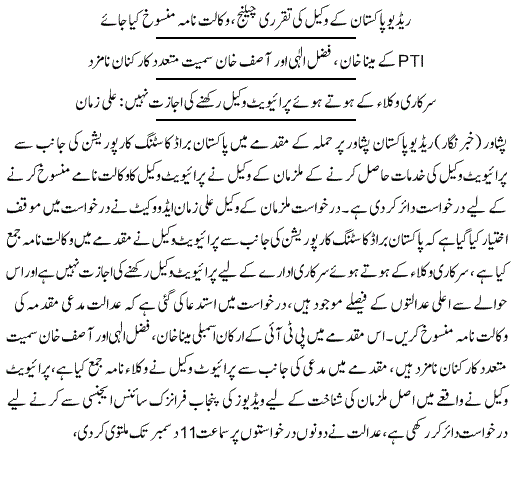 ریڈیو پاکستان کے وکیل کی تقرری چیلنج، وکالت نامہ منسوخ کیا جائے

PTI کے مینا خان، فضل الٰہی اور آصف خان سمیت متعدد کارکنان نامزد

سرکاری وکلاء کے ہوتے ہوئے پرائیویٹ وکیل رکھنے کی اجازت نہیں: علی زمان

پشاور (خبر نگار) ریڈیو پاکستان پشاور پر حملہ کے مقدمے میں پاکستان براڈ کاسٹنگ کارپوریشن کی جانب سے پرائیویٹ وکیل کی خدمات حاصل کرنے کے ملزمان کے وکیل نے پرائیویٹ وکیل کا وکالت نامہ منسوخ کرنے کے لیے درخواست دائر کر دی ہے۔ درخواست ملزمان کے وکیل علی زمان ایڈووکیٹ نے درخواست میں موقف اختیار کیا گیا ہے کہ پاکستان براڈ کاسٹنگ کارپوریشن کی جانب سے پرائیویٹ وکیل نے مقدمے میں وکالت نامہ جمع کیا ہے، سرکاری وکلاء کے ہوتے ہوئے سرکاری ادارے کے لیے پرائیویٹ وکیل رکھنے کی اجازت نہیں ہے اور اس حوالے سے اعلیٰ عدالتوں کے فیصلے موجود ہیں، درخواست میں استدعا کی گئی ہے کہ عدالت مدعی مقدمہ کی وکالت نامہ منسوخ کریں۔ اس مقدمے میں پی ٹی آئی کے ارکان اسمبلی مینا خان، فضل الٰہی اور آصف خان سمیت متعدد کارکنان نامزد ہیں، مقدمے میں مدعی کی جانب سے پرائیوٹ وکیل نے وکلاء نامہ جمع کیا ہے، پرائیویٹ وکیل نے واقعے میں اصل ملزمان کی شناخت کے لیے ویڈیوز کی پنجاب فرانزک سائنس ایجنسی سے کرنے لیے درخواست دائر کر رکھی ہے، عدالت نے دونوں درخواستوں پر سماعت 11 دسمبر تک ملتوی کر دی،